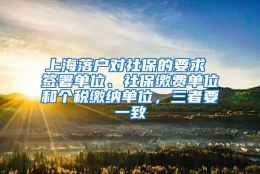 上海落户对社保的要求 签署单位、社保缴费单位和个税缴纳单位，三者要一致